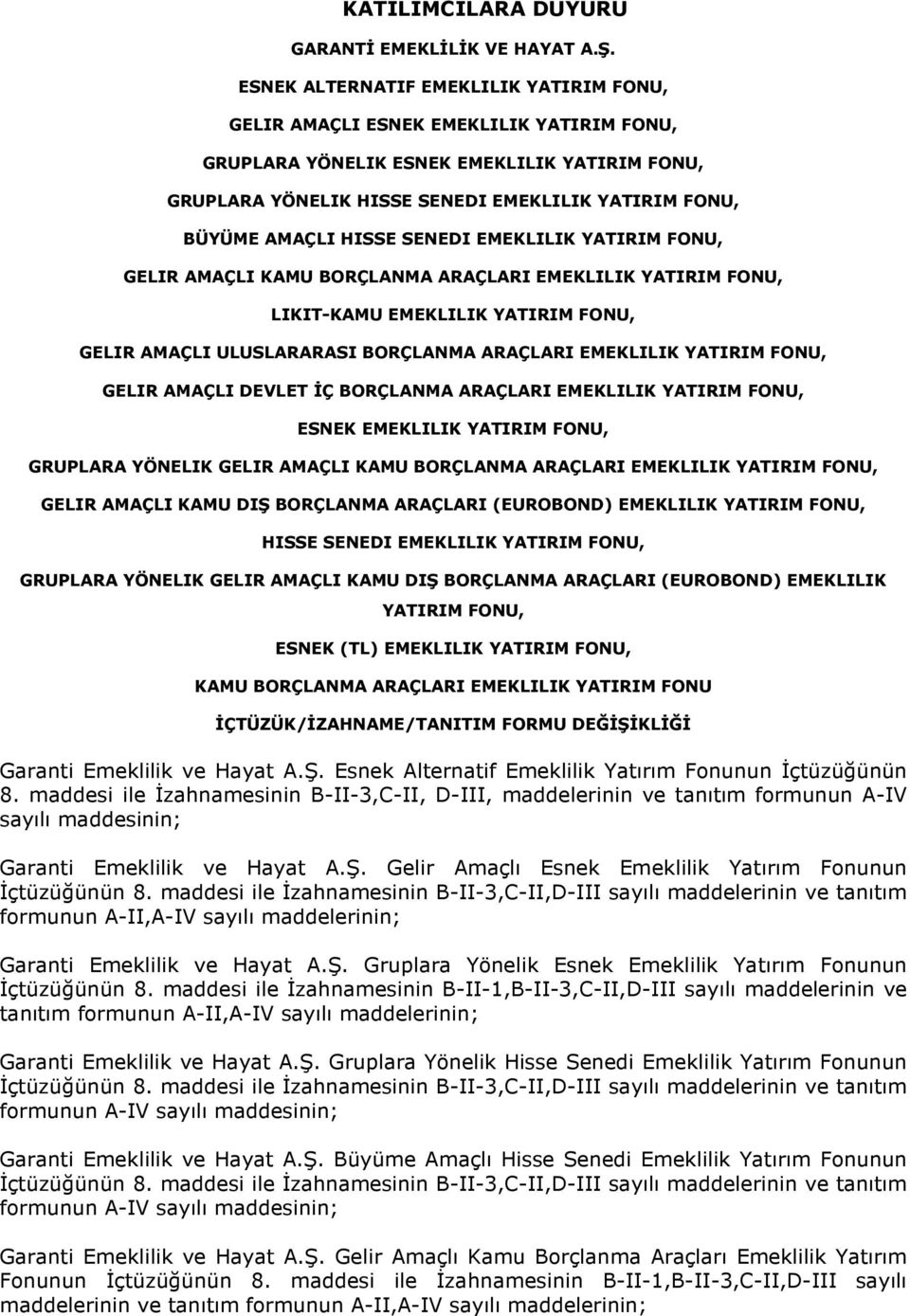 KATILIMCILARA DUYURU

GARANTİ EMEKLİLİK VE HAYAT A.Ş.

ESNEK ALTERNATIF EMEKLILIK YATIRIM FONU,

GELIR AMAÇLI ESNEK EMEKLILIK YATIRIM FONU,

GRUPLARA YÖNELIK ESNEK EMEKLILIK YATIRIM FONU,

GRUPLARA YÖNELIK HISSE SENEDI EMEKLILIK YATIRIM FONU,

BÜYÜME AMAÇLI HISSE SENEDI EMEKLILIK YATIRIM FONU,

GELIR AMAÇLI KAMU BORÇLANMA ARAÇLARI EMEKLILIK YATIRIM FONU,

LIKIT-KAMU EMEKLILIK YATIRIM FONU,

GELIR AMAÇLI ULUSLARARASI BORÇLANMA ARAÇLARI EMEKLILIK YATIRIM FONU,

GELIR AMAÇLI DEVLET İÇ BORÇLANMA ARAÇLARI EMEKLILIK YATIRIM FONU,

ESNEK EMEKLILIK YATIRIM FONU,

GRUPLARA YÖNELIK GELIR AMAÇLI KAMU BORÇLANMA ARAÇLARI EMEKLILIK YATIRIM FONU,

GELIR AMAÇLI KAMU DIŞ BORÇLANMA ARAÇLARI (EUROBOND) EMEKLILIK YATIRIM FONU,

HISSE SENEDI EMEKLILIK YATIRIM FONU,

GRUPLARA YÖNELIK GELIR AMAÇLI KAMU DIŞ BORÇLANMA ARAÇLARI (EUROBOND) EMEKLILIK YATIRIM FONU,

ESNEK (TL) EMEKLILIK YATIRIM FONU,

KAMU BORÇLANMA ARAÇLARI EMEKLILIK YATIRIM FONU

İÇTÜZÜK/İZAHNAME/TANITIM FORMU DEĞİŞİKLİĞİ

Garanti Emeklilik ve Hayat A.Ş. Esnek Alternatif Emeklilik Yatırım Fonunun İçtüzüğünün 8. maddesi ile İzahnamesinin B-II-3,C-II, D-III, maddelerinin ve tanıtım formunun A-IV sayılı maddesinin;

Garanti Emeklilik ve Hayat A.Ş. Gelir Amaçlı Esnek Emeklilik Yatırım Fonunun İçtüzüğünün 8. maddesi ile İzahnamesinin B-II-3,C-II,D-III sayılı maddelerinin ve tanıtım formunun A-II,A-IV sayılı maddelerinin;

Garanti Emeklilik ve Hayat A.Ş. Gruplara Yönelik Esnek Emeklilik Yatırım Fonunun İçtüzüğünün 8. maddesi ile İzahnamesinin B-II-1,B-II-3,C-II,D-III sayılı maddelerinin ve tanıtım formunun A-II,A-IV sayılı maddelerinin;

Garanti Emeklilik ve Hayat A.Ş. Gruplara Yönelik Hisse Senedi Emeklilik Yatırım Fonunun İçtüzüğünün 8. maddesi ile İzahnamesinin B-II-3,C-II,D-III sayılı maddelerinin ve tanıtım formunun A-IV sayılı maddesinin;

Garanti Emeklilik ve Hayat A.Ş. Büyüme Amaçlı Hisse Senedi Emeklilik Yatırım Fonunun İçtüzüğünün 8. maddesi ile İzahnamesinin B-II-3,C-II,D-III sayılı maddelerinin ve tanıtım formunun A-IV sayılı maddesinin;

Garanti Emeklilik ve Hayat A.Ş. Gelir Amaçlı Kamu Borçlanma Araçları Emeklilik Yatırım Fonunun İçtüzüğünün 8. maddesi ile İzahnamesinin B-II-1,B-II-3,C-II,D-III sayılı maddelerinin ve tanıtım formunun A-II,A-IV sayılı maddelerinin;